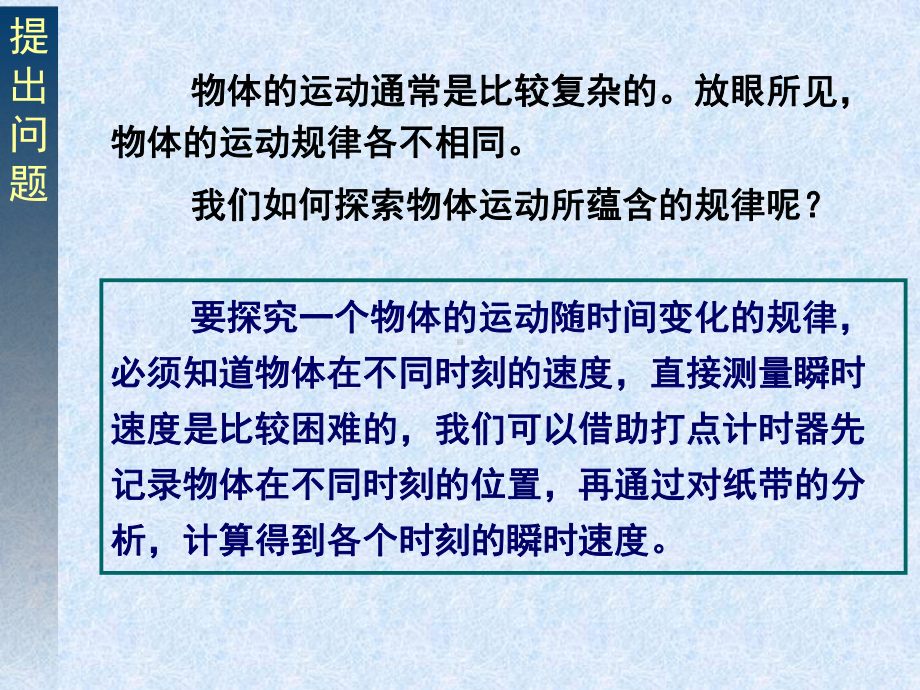 提出问题

物体的运动通常是比较复杂的。放眼所见，物体的运动规律各不相同。

我们如何探索物体运动所蕴含的规律呢？

要探究一个物体的运动随时间变化的规律，必须知道物体在不同时刻的速度，直接测量瞬时速度是比较困难的，我们可以借助打点计时器先记录物体在不同时刻的位置，再通过对纸带的分析，计算得到各个时刻的瞬时速度。